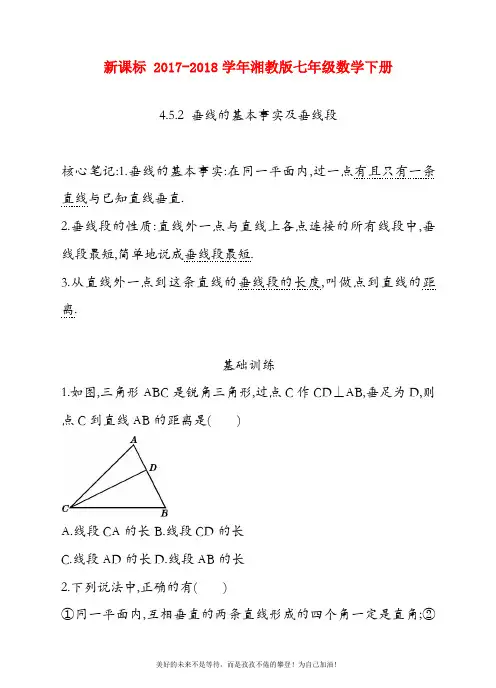 新课标 2017-2018 学年湘教版七年级数学下册

4.5.2 垂线的基本事实及垂线段

核心笔记:1.垂线的基本事实:在同一平面内,过一点有且只有一条直线与已知直线垂直.

2.垂线段的性质:直线外一点与直线上各点连接的所有线段中,垂线段最短,简单地说成垂线段最短.

3.从直线外一点到这条直线的垂线段的长度,叫做点到直线的距离.

基础训练

1.如图,三角形 ABC 是锐角三角形,过点 C 作 CD⊥AB,垂足为 D,则点 C 到直线 AB 的距离是(　　)

A
D
C
B

A.线段 CA 的长 B.线段 CD 的长

C.线段 AD 的长 D.线段 AB 的长

2.下列说法中,正确的有(　　)

①同一平面内,互相垂直的两条直线形成的四个角一定是直角;②

美好的未来不是等待，而是孜孜不倦的攀登！为自己加油！